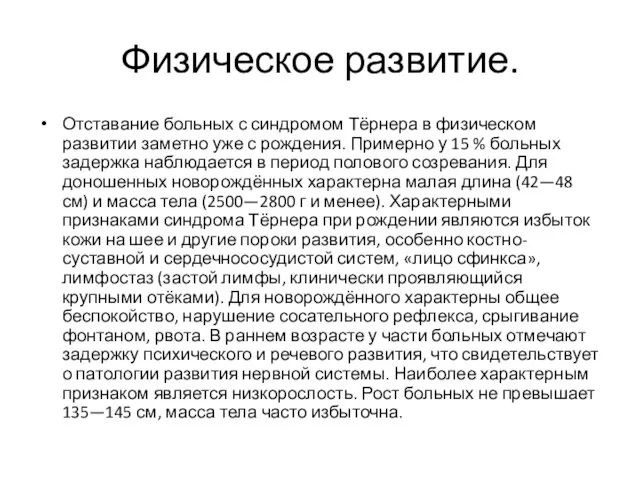 Физическое развитие.

• Отставание больных с синдромом Тёрнера в физическом развитии заметно уже с рождения. Примерно у 15 % больных задержка наблюдается в период полового созревания. Для доношенных новорождённых характерна малая длина (42—48 см) и масса тела (2500—2800 г и менее). Характерными признаками синдрома Тёрнера при рождении являются избыток кожи на шее и другие пороки развития, особенно костно-суставной и сердечнососудистой систем, «лицо сфинкса», лимфостаз (застой лимфы, клинически проявляющийся крупными отёками). Для новорождённого характерны общее беспокойство, нарушение сосательного рефлекса, срыгивание фонтаном, рвота. В раннем возрасте у части больных отмечают задержку психического и речевого развития, что свидетельствует о патологии развития нервной системы. Наиболее характерным признаком является низкорослость. Рост больных не превышает 135—145 см, масса тела часто избыточна.